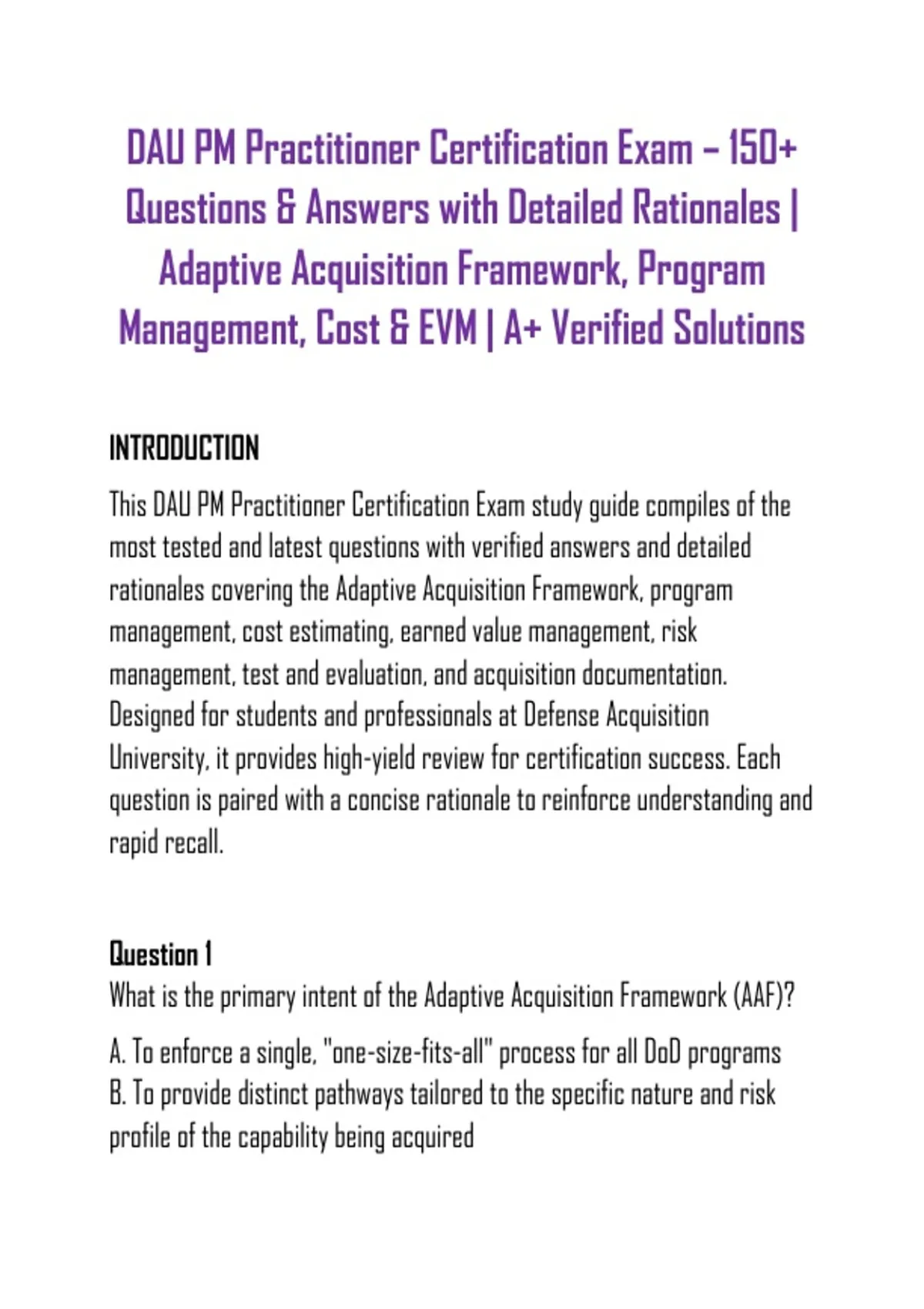 DAU PM Practitioner Certification Exam – 150+ Questions & Answers with Detailed Rationales | Adaptive Acquisition Framework, Program Management, Cost & EVM | A+ Verified Solutions

INTRODUCTION

This DAU PM Practitioner Certification Exam study guide compiles of the most tested and latest questions with verified answers and detailed rationales covering the Adaptive Acquisition Framework, program management, cost estimating, earned value management, risk management, test and evaluation, and acquisition documentation. Designed for students and professionals at Defense Acquisition University, it provides high-yield review for certification success. Each question is paired with a concise rationale to reinforce understanding and rapid recall.

Question 1

What is the primary intent of the Adaptive Acquisition Framework (AAF)?

A. To enforce a single, "one-size-fits-all" process for all DoD programs
B. To provide distinct pathways tailored to the specific nature and risk profile of the capability being acquired